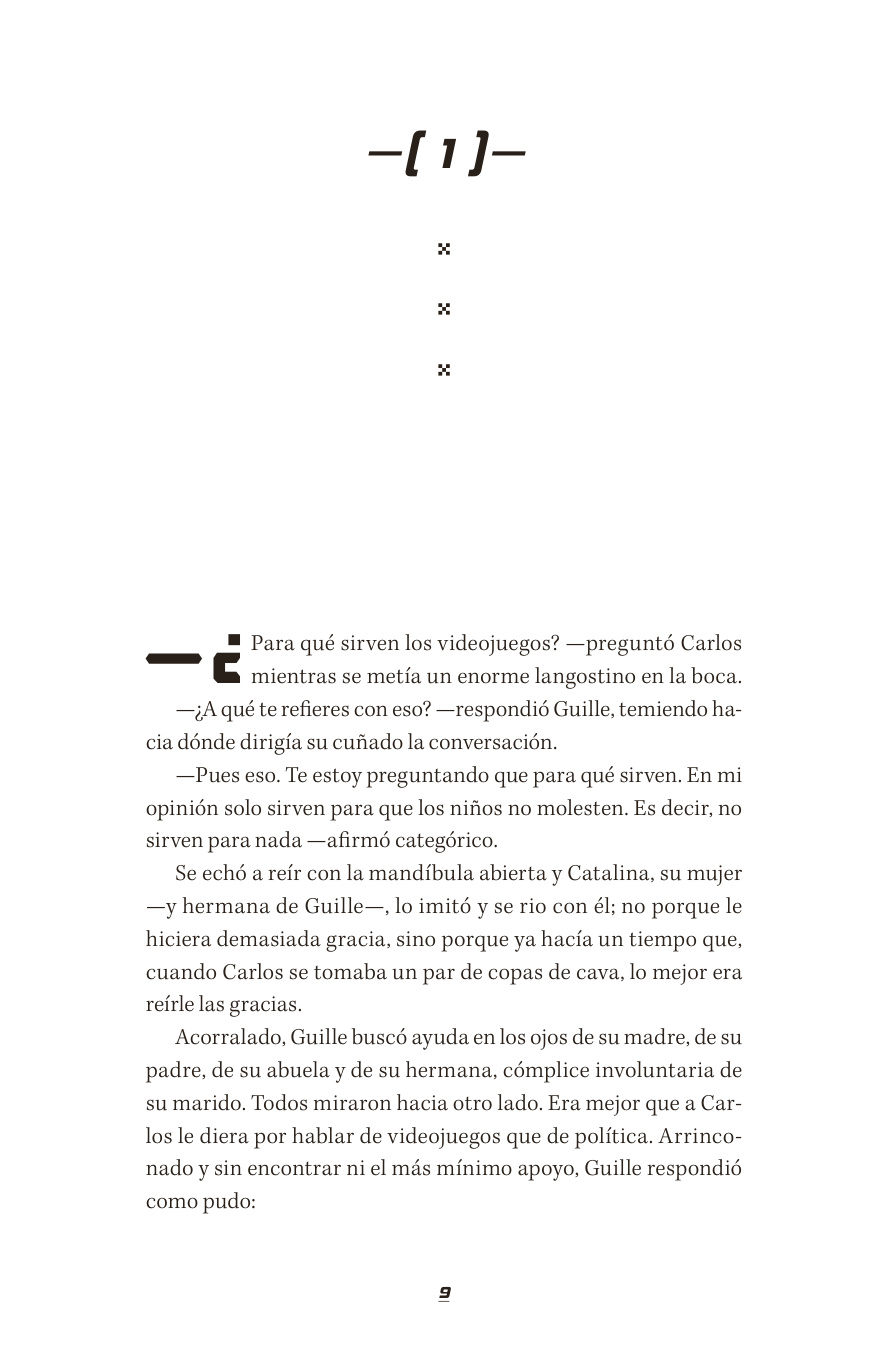 —[ 1 ]—

—¿Para qué sirven los videojuegos? —preguntó Carlos mientras se metía un enorme langostino en la boca.

—¿A qué te refieres con eso? —respondió Guille, temiendo hacia dónde dirigía su cuñado la conversación.

—Pues eso. Te estoy preguntando que para qué sirven. En mi opinión solo sirven para que los niños no molesten. Es decir, no sirven para nada —afirmó categórico.

Se echó a reír con la mandíbula abierta y Catalina, su mujer —y hermana de Guille—, lo imitó y se rio con él; no porque le hiciera demasiada gracia, sino porque ya hacía un tiempo que, cuando Carlos se tomaba un par de copas de cava, lo mejor era reírle las gracias.

Acorralado, Guille buscó ayuda en los ojos de su madre, de su padre, de su abuela y de su hermana, cómplice involuntaria de su marido. Todos miraron hacia otro lado. Era mejor que a Carlos le diera por hablar de videojuegos que de política. Arrinconado y sin encontrar ni el más mínimo apoyo, Guille respondió como pudo:

9